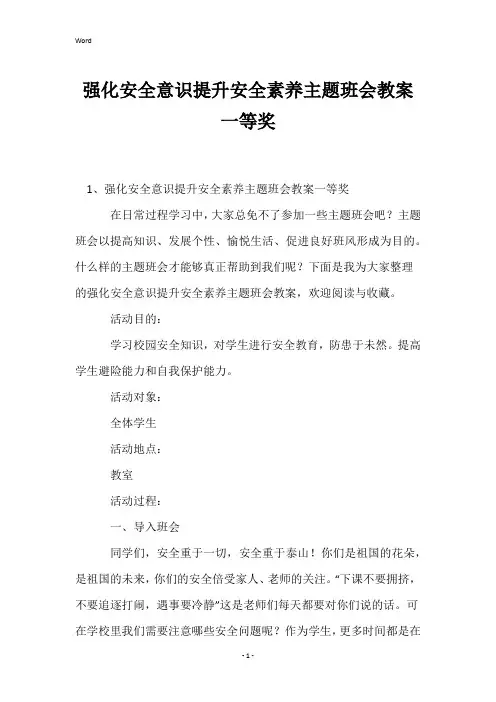 Word

强化安全意识提升安全素养主题班会教案一等奖

1、强化安全意识提升安全素养主题班会教案一等奖

在日常过程学习中，大家总免不了参加一些主题班会吧？主题班会以提高知识、发展个性、愉悦生活、促进良好班风形成为目的。什么样的主题班会才能够真正帮助到我们呢？下面是我为大家整理的强化安全意识提升安全素养主题班会教案，欢迎阅读与收藏。

活动目的：

学习校园安全知识，对学生进行安全教育，防患于未然。提高学生避险能力和自我保护能力。

活动对象：

全体学生

活动地点：

教室

活动过程：

一、导入班会

同学们，安全重于一切，安全重于泰山！你们是祖国的花朵，是祖国的未来，你们的安全倍受家人、老师的关注。“下课不要拥挤，不要追逐打闹，遇事要冷静”这是老师们每天都要对你们说的话。可在学校里我们需要注意哪些安全问题呢？作为学生，更多时间都是在

- 1 -